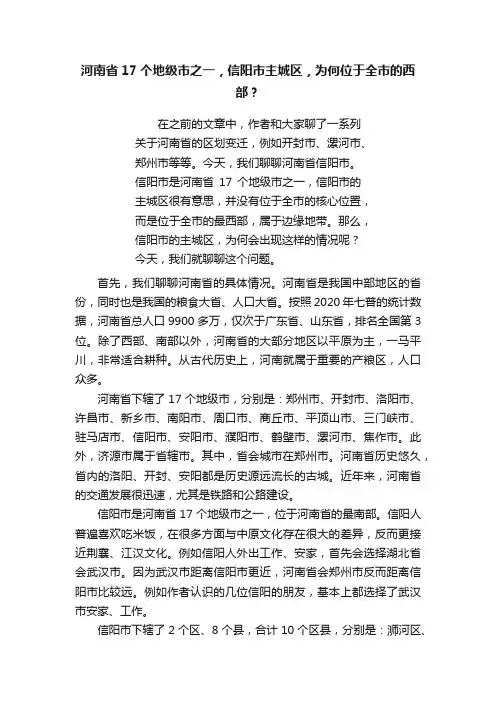 河南省 17 个地级市之一，信阳市主城区，为何位于全市的西部？

在之前的文章中，作者和大家聊了一系列关于河南省的区划变迁，例如开封市、漯河市、郑州市等等。今天，我们聊聊河南省信阳市。信阳市是河南省 17 个地级市之一，信阳市的主城区很有意思，并没有位于全市的核心位置，而是位于全市的最西部，属于边缘地带。那么，信阳市的主城区，为何会出现这样的情况呢？今天，我们就聊聊这个问题。

首先，我们聊聊河南省的具体情况。河南省是我国中部地区的省份，同时也是我国的粮食大省、人口大省。按照 2020 年七普的统计数据，河南省总人口 9900 多万，仅次于广东省、山东省，排名全国第 3 位。除了西部、南部以外，河南省的大部分地区以平原为主，一马平川，非常适合耕种。从古代历史上，河南就属于重要的产粮区，人口众多。

河南省下辖了 17 个地级市，分别是：郑州市、开封市、洛阳市、许昌市、新乡市、南阳市、周口市、商丘市、平顶山市、三门峡市、驻马店市、信阳市、安阳市、濮阳市、鹤壁市、漯河市、焦作市。此外，济源市属于省辖市。其中，省会城市在郑州市。河南省历史悠久，省内的洛阳、开封、安阳都是历史源远流长的古城。近年来，河南省的交通发展很迅速，尤其是铁路和公路建设。

信阳市是河南省 17 个地级市之一，位于河南省的最南部。信阳人普遍喜欢吃米饭，在很多方面与中原文化存在很大的差异，反而更接近荆襄、江汉文化。例如信阳人外出工作、安家，首先会选择湖北省会武汉市。因为武汉市距离信阳市更近，河南省会郑州市反而距离信阳市比较远。例如作者认识的几位信阳的朋友，基本上都选择了武汉市安家、工作。

信阳市下辖了 2 个区、8 个县，合计 10 个区县，分别是：浉河区、